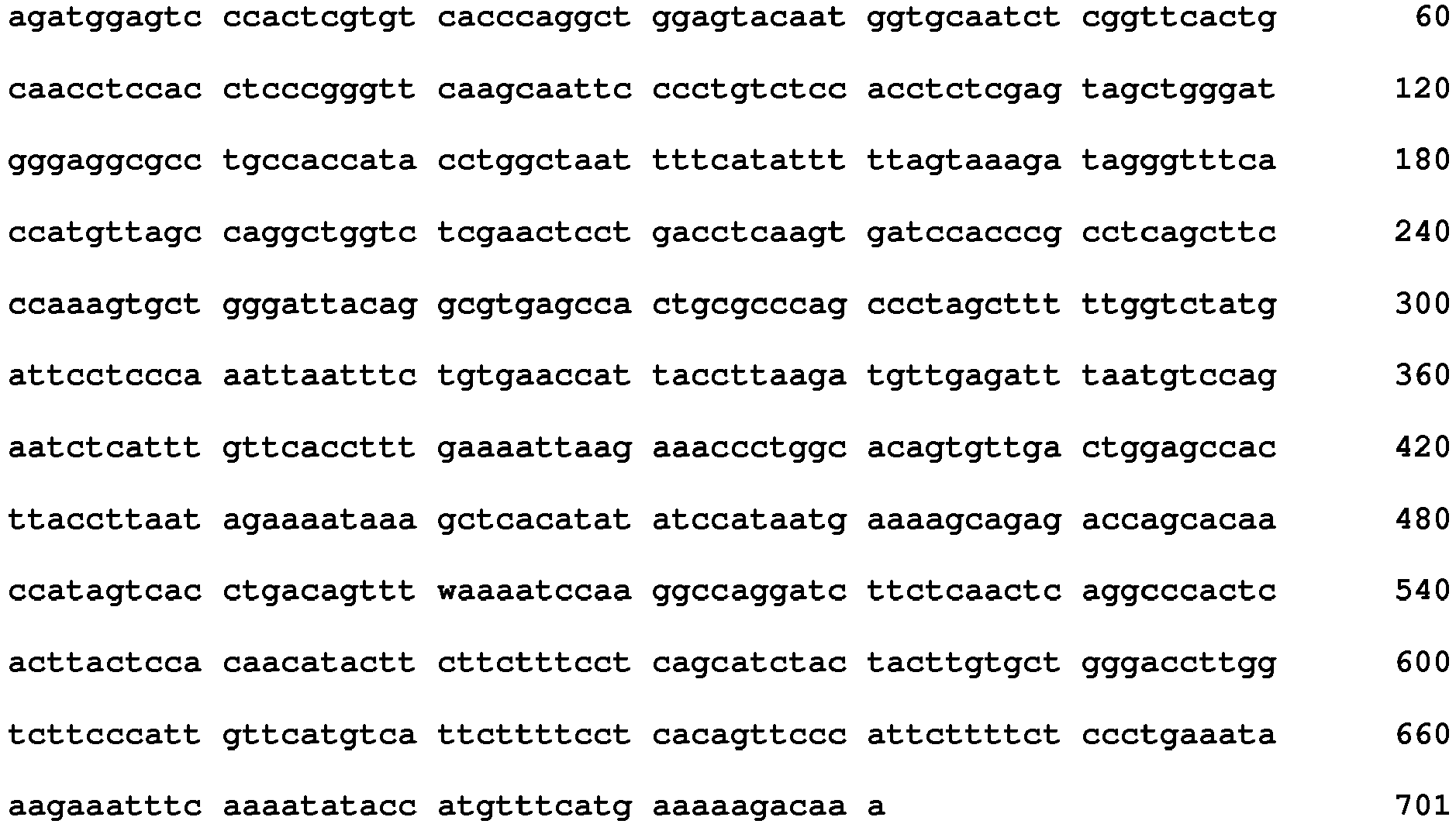 agatggagtc ccactcgtgt cacccaggct ggagtacaat ggtgcaatct cggttcactg 60

caacctccac ctcccgggtt caagcaattc ccctgtctcc acctctcgag tagctgggat 120

gggaggcgcc tgccaccata cctggctaat tttcatattt ttagtaaaga tagggtttca 180

ccatgttagc caggctggtc tcgaactcct gacctcaagt gatccacccg cctcagcttc 240

ccaaagtgct gggattacag gcgtgagcca ctgcgcccag ccctagcttt ttggtctatg 300

attcctccca aattaatttc tgtgaaccat taccttaaga tgttgagatt taatgtccag 360

aatctcattt gttcaccttt gaaaattaag aaaccctggc acagtgttga ctggagccac 420

ttaccttaat agaaaataaa gctcacatat atccataatg aaaagcagag accagcacaa 480

ccatagtcac ctgacagttt waaaatccaa ggccaggatc ttctcaactc aggcccactc 540

acttactcca caacatactt cttctttcct cagcatctac tacttgtgct gggaccttgg 600

tcttcccatt gttcatgtca ttcttttcct cacagttccc attcttttct ccctgaaata 660

aagaaatttc aaaatatacc atgtttcatg aaaaagacaa a 701